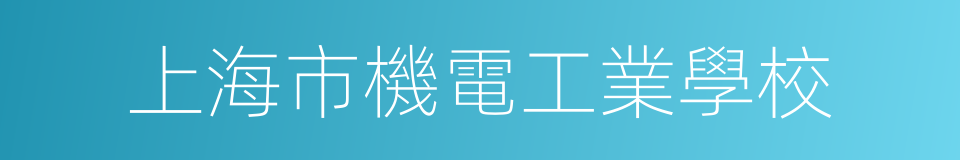 上海市機電工業學校